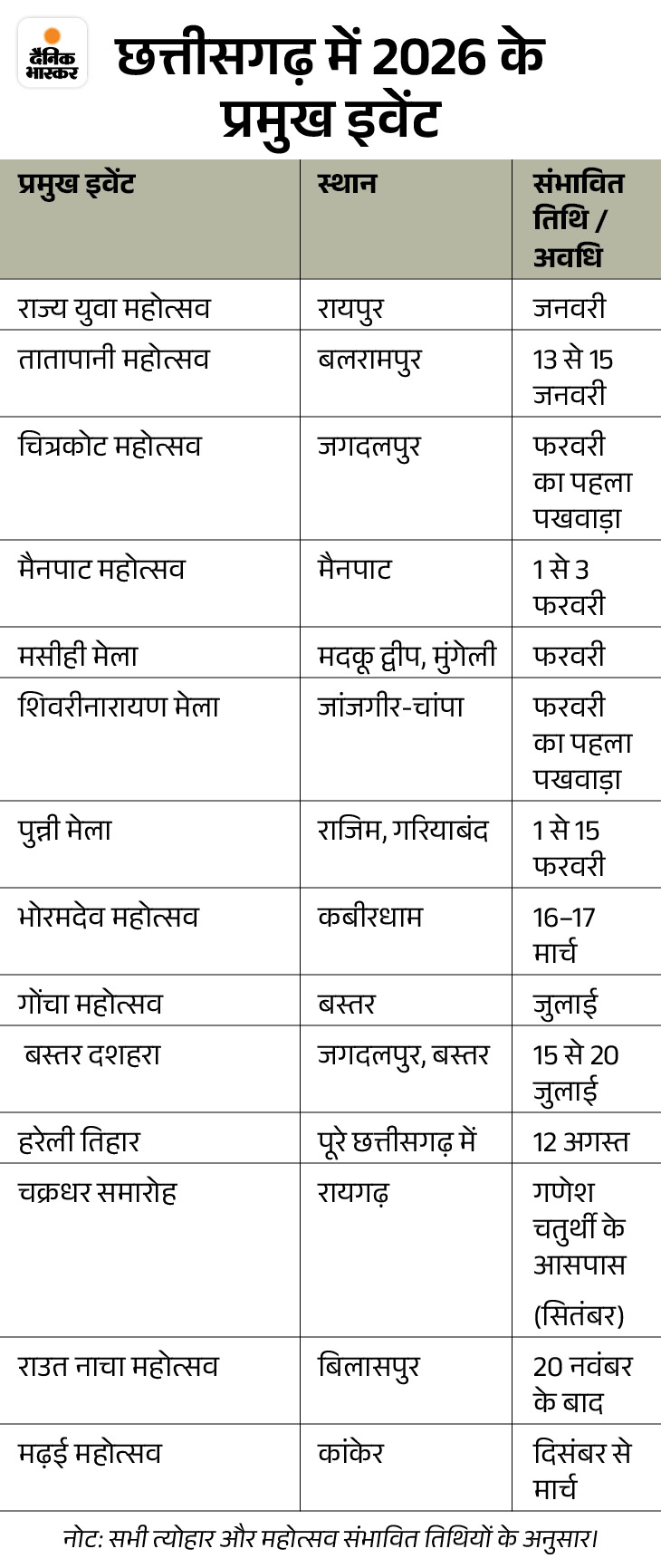 दैनिक भास्कर

छत्तीसगढ़ में 2026 के प्रमुख इवेंट

| प्रमुख इवेंट | स्थान | संभावित तिथि / अवधि |
|---|---|---|
| राज्य युवा महोत्सव | रायपुर | जनवरी |
| तातापानी महोत्सव | बलरामपुर | 13 से 15 जनवरी |
| चित्रकोट महोत्सव | जगदलपुर | फरवरी का पहला पखवाड़ा |
| मैनपाट महोत्सव | मैनपाट | 1 से 3 फरवरी |
| मसीही मेला | मदकू द्वीप, मुंगेली | फरवरी |
| शिवरीनारायण मेला | जांजगीर-चांपा | फरवरी का पहला पखवाड़ा |
| पुन्नी मेला | राजिम, गरियाबंद | 1 से 15 फरवरी |
| भोरमदेव महोत्सव | कबीरधाम | 16–17 मार्च |
| गोंचा महोत्सव | बस्तर | जुलाई |
| बस्तर दशहरा | जगदलपुर, बस्तर | 15 से 20 जुलाई |
| हरेली तिहार | पूरे छत्तीसगढ़ में | 12 अगस्त |
| चक्रधर समारोह | रायगढ़ | गणेश चतुर्थी के आसपास (सितंबर) |
| राउत नाचा महोत्सव | बिलासपुर | 20 नवंबर के बाद |
| मढ़ई महोत्सव | कांकेर | दिसंबर से मार्च |

नोट: सभी त्योहार और महोत्सव संभावित तिथियों के अनुसार।